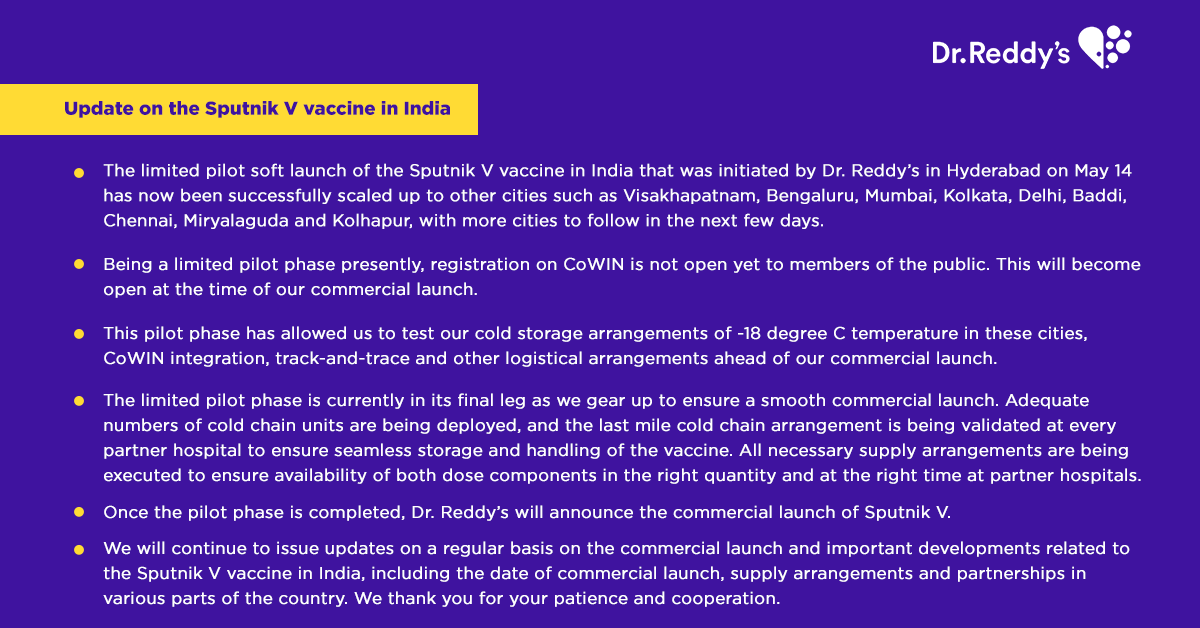 Dr.Reddy's

Update on the Sputnik V vaccine in India

- The limited pilot soft launch of the Sputnik V vaccine in India that was initiated by Dr. Reddy's in Hyderabad on May 14 has now been successfully scaled up to other cities such as Visakhapatnam, Bengaluru, Mumbai, Kolkata, Delhi, Baddi, Chennai, Miryalaguda and Kolhapur, with more cities to follow in the next few days.

- Being a limited pilot phase presently, registration on CoWIN is not open yet to members of the public. This will become open at the time of our commercial launch.

- This pilot phase has allowed us to test our cold storage arrangements of -18 degree C temperature in these cities, CoWIN integration, track-and-trace and other logistical arrangements ahead of our commercial launch.

- The limited pilot phase is currently in its final leg as we gear up to ensure a smooth commercial launch. Adequate numbers of cold chain units are being deployed, and the last mile cold chain arrangement is being validated at every partner hospital to ensure seamless storage and handling of the vaccine. All necessary supply arrangements are being executed to ensure availability of both dose components in the right quantity and at the right time at partner hospitals.

- Once the pilot phase is completed, Dr. Reddy's will announce the commercial launch of Sputnik V.

- We will continue to issue updates on a regular basis on the commercial launch and important developments related to the Sputnik V vaccine in India, including the date of commercial launch, supply arrangements and partnerships in various parts of the country. We thank you for your patience and cooperation.